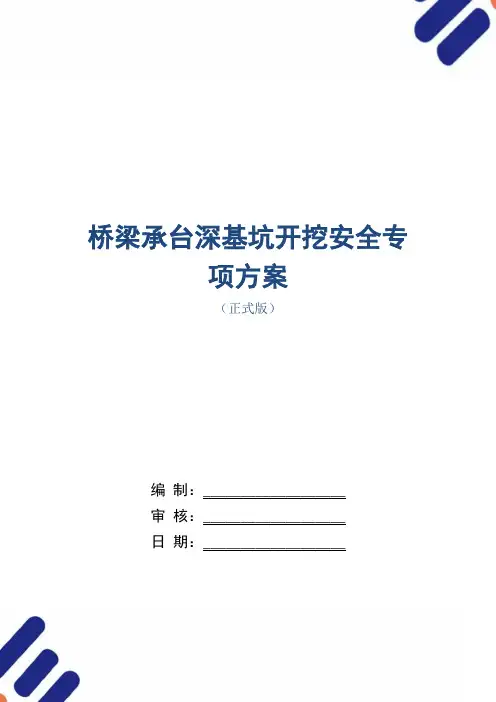 桥梁承台深基坑开挖安全专项方案

（正式版）

编 制：____

审 核：____

日 期：____